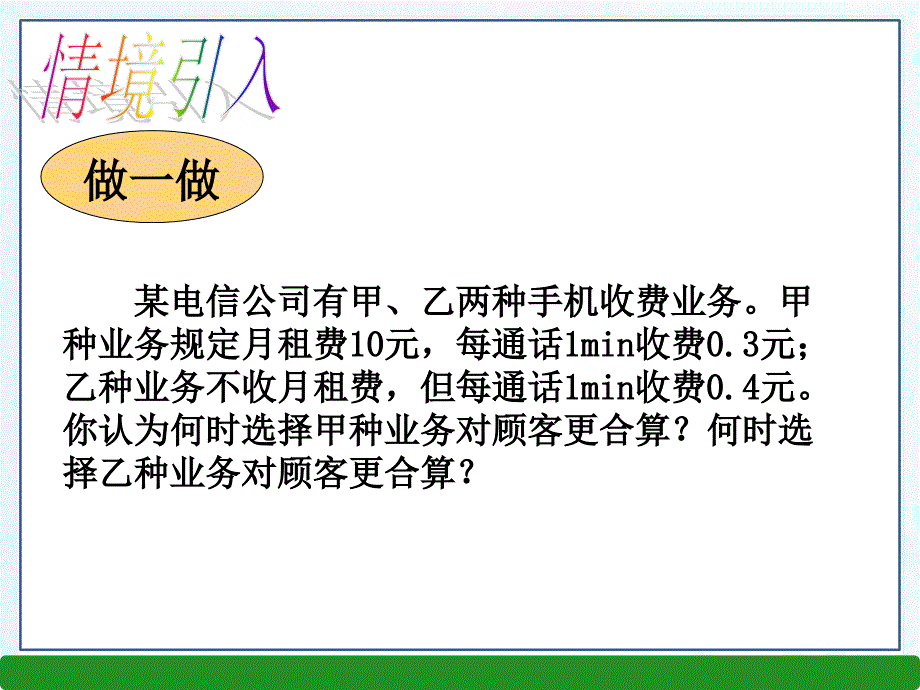 情境引入

做一做

某电信公司有甲、乙两种手机收费业务。甲种业务规定月租费10元，每通话1min收费0.3元；乙种业务不收月租费，但每通话1min收费0.4元。你认为何时选择甲种业务对顾客更合算？何时选择乙种业务对顾客更合算？